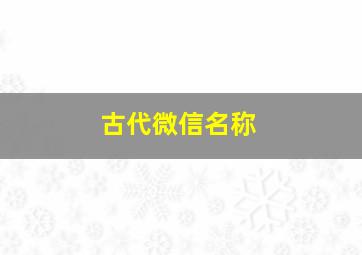 古代微信名称